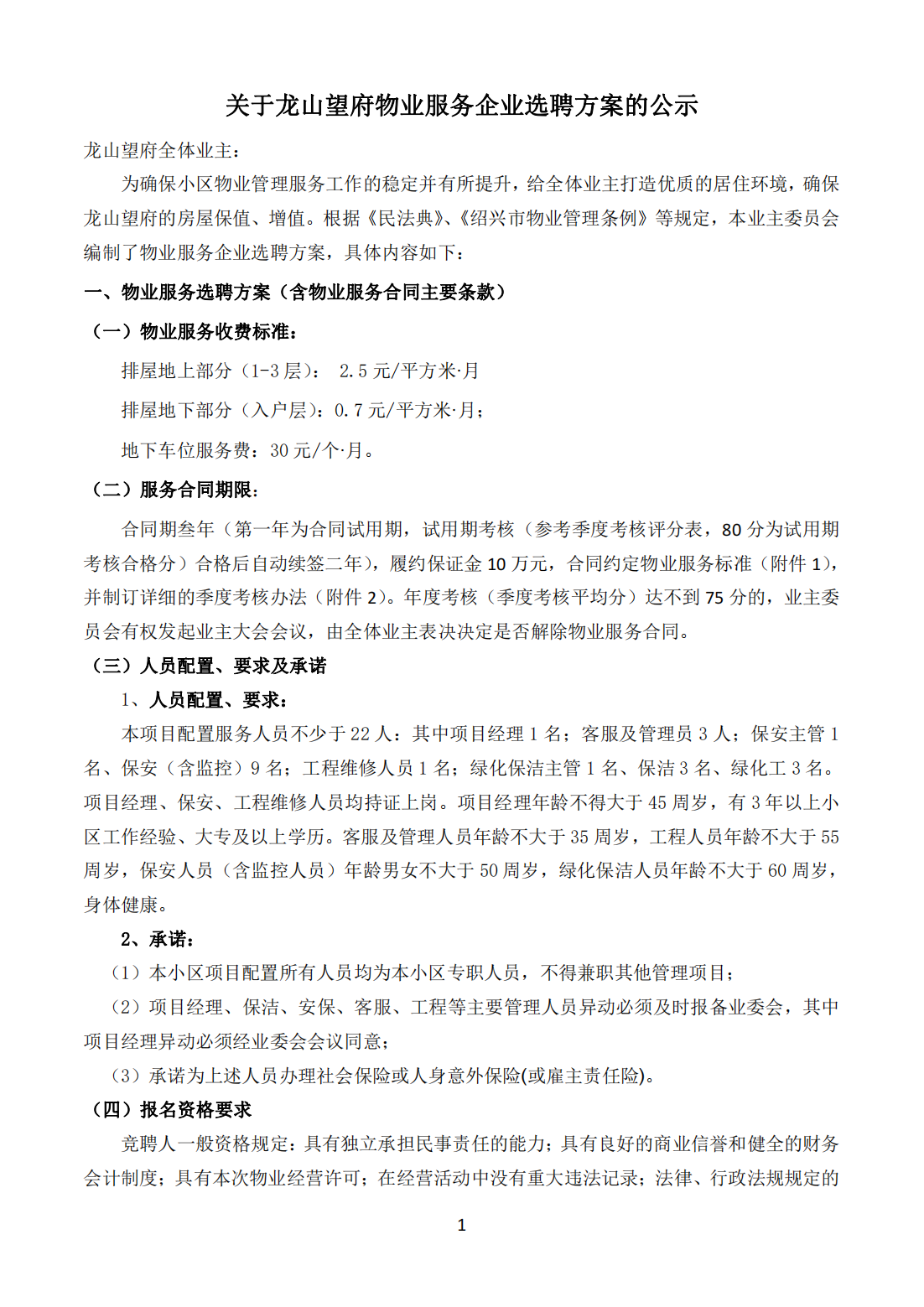 关于龙山望府物业服务企业选聘方案的公示

龙山望府全体业主：

为确保小区物业管理服务工作的稳定并有所提升，给全体业主打造优质的居住环境，确保龙山望府的房屋保值、增值。根据《民法典》、《绍兴市物业管理条例》等规定，本业主委员会编制了物业服务企业选聘方案，具体内容如下：

一、物业服务选聘方案（含物业服务合同主要条款）

（一）物业服务收费标准：

排屋地上部分（1-3 层）： 2.5 元/平方米·月

排屋地下部分（入户层）：0.7 元/平方米·月；

地下车位服务费：30 元/个·月。

（二）服务合同期限：

合同期叁年（第一年为合同试用期，试用期考核（参考季度考核评分表，80 分为试用期考核合格分）合格后自动续签二年），履约保证金 10 万元，合同约定物业服务标准（附件 1），并制订详细的季度考核办法（附件 2）。年度考核（季度考核平均分）达不到 75 分的，业主委员会有权发起业主大会会议，由全体业主表决决定是否解除物业服务合同。

（三）人员配置、要求及承诺

1、人员配置、要求：

本项目配置服务人员不少于 22 人：其中项目经理 1 名；客服及管理员 3 人；保安主管 1 名、保安（含监控）9 名；工程维修人员 1 名；绿化保洁主管 1 名、保洁 3 名、绿化工 3 名。项目经理、保安、工程维修人员均持证上岗。项目经理年龄不得大于 45 周岁，有 3 年以上小区工作经验、大专及以上学历。客服及管理人员年龄不大于 35 周岁，工程人员年龄不大于 55 周岁，保安人员（含监控人员）年龄男女不大于 50 周岁，绿化保洁人员年龄不大于 60 周岁，身体健康。

2、承诺：

（1）本小区项目配置所有人员均为本小区专职人员，不得兼职其他管理项目；

（2）项目经理、保洁、安保、客服、工程等主要管理人员异动必须及时报备业委会，其中项目经理异动必须经业委会会议同意；

（3）承诺为上述人员办理社会保险或人身意外保险(或雇主责任险)。

（四）报名资格要求

竞聘人一般资格规定：具有独立承担民事责任的能力；具有良好的商业信誉和健全的财务会计制度；具有本次物业经营许可；在经营活动中没有重大违法记录；法律、行政法规规定的

1